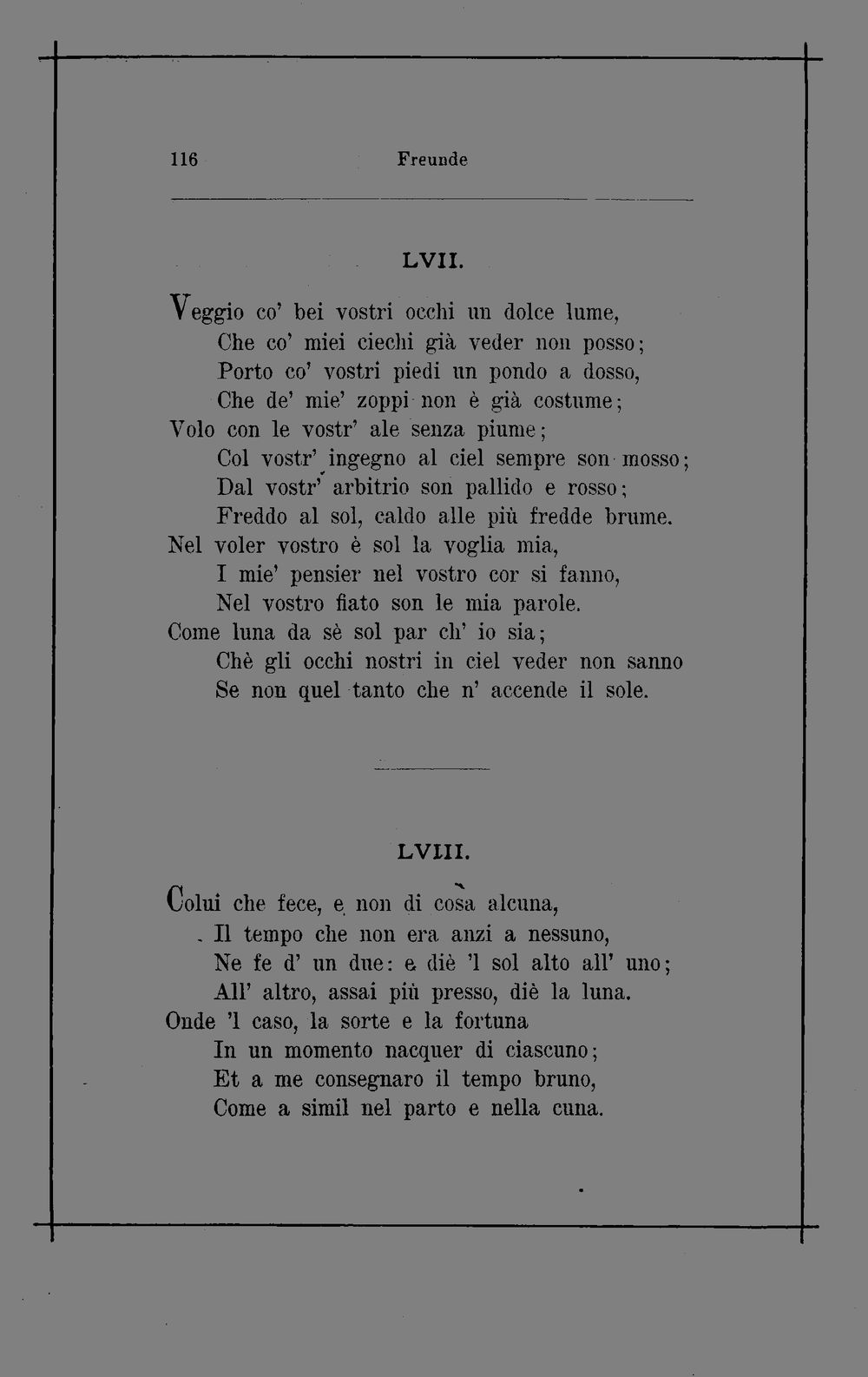 116 Freunde

LVII.

Veggio co' bei vostri occhi un dolce lume,
Che co' miei ciechi già veder non posso;
Porto co' vostri piedi un pondo a dosso,
Che de' mie' zoppi non è già costume;
Volo con le vostr' ale senza piume;
Col vostr' ingegno al ciel sempre son mosso;
Dal vostr' arbitrio son pallido e rosso;
Freddo al sol, caldo alle più fredde brume.
Nel voler vostro è sol la voglia mia,
I mie' pensier nel vostro cor si fanno,
Nel vostro fiato son le mia parole.
Come luna da sè sol par ch' io sia;
Chè gli occhi nostri in ciel veder non sanno
Se non quel tanto che n' accende il sole.

LVIII.

Colui che fece, e non di cosa alcuna,
Il tempo che non era anzi a nessuno,
Ne fe d' un due: e diè 'l sol alto all' uno;
All' altro, assai più presso, diè la luna.
Onde 'l caso, la sorte e la fortuna
In un momento nacquer di ciascuno;
Et a me consegnaro il tempo bruno,
Come a simil nel parto e nella cuna.